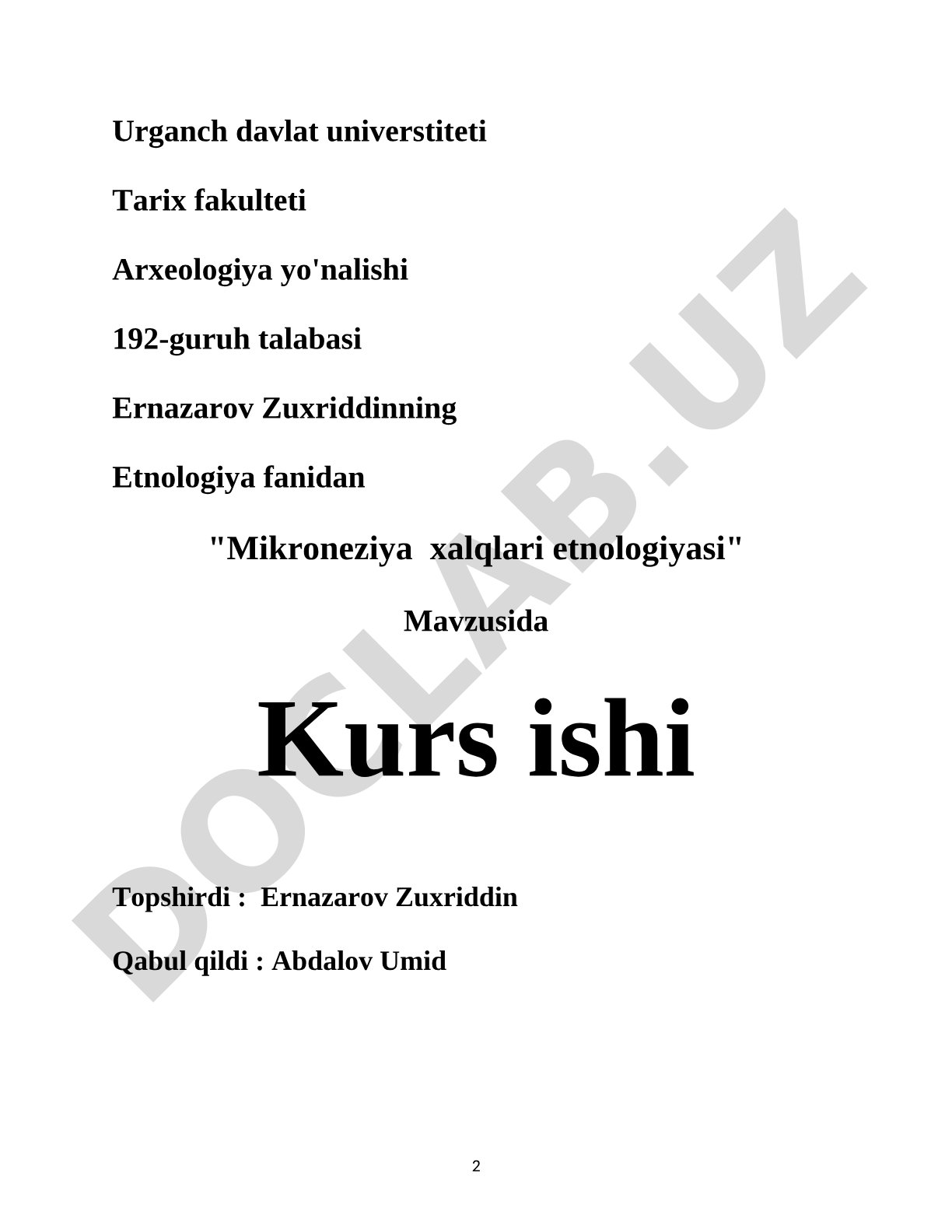 Urganch davlat universtiteti

Tarix fakulteti

Arxeologiya yo'nalishi

192-guruh talabasi

Ernazarov Zuxriddinning

Etnologiya fanidan

"Mikroneziya xalqlari etnologiyasi"

Mavzusida

Kurs ishi

Topshirdi : Ernazarov Zuxriddin

Qabul qildi : Abdalov Umid

DOCLAB.UZ

2